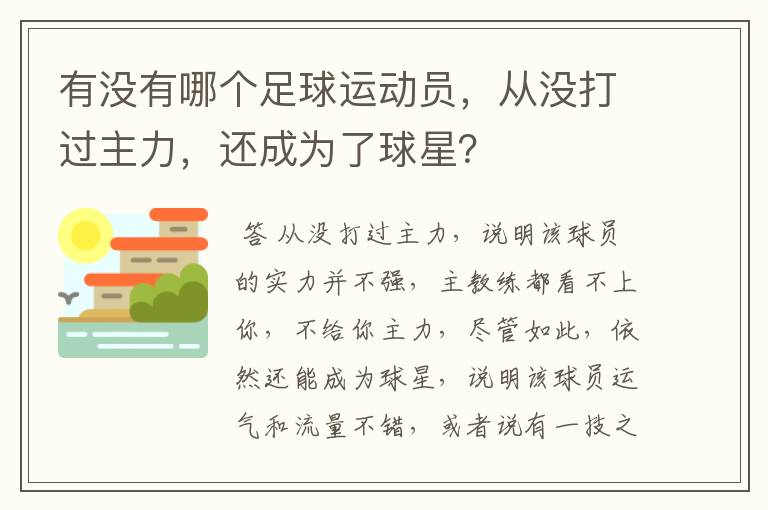 有没有哪个足球运动员，从没打过主力，还成为了球星？

答 从没打过主力，说明该球员的实力并不强，主教练都看不上你，不给你主力，尽管如此，依然还能成为球星，说明该球员运气和流量不错，或者说有一技之